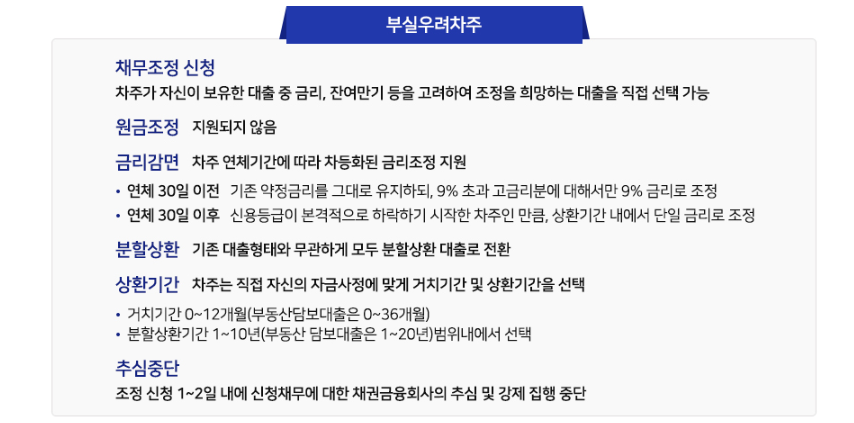 부실우려차주

채무조정 신청

차주가 자신이 보유한 대출 중 금리, 잔여만기 등을 고려하여 조정을 희망하는 대출을 직접 선택 가능

원금조정 지원되지 않음

금리감면 차주 연체기간에 따라 차등화된 금리조정 지원

• 연체 30일 이전 기존 약정금리를 그대로 유지하되, 9% 초과 고금리분에 대해서만 9% 금리로 조정
• 연체 30일 이후 신용등급이 본격적으로 하락하기 시작한 차주인 만큼, 상환기간 내에서 단일 금리로 조정

분할상환 기존 대출형태와 무관하게 모두 분할상환 대출로 전환

상환기간 차주는 직접 자신의 자금사정에 맞게 거치기간 및 상환기간을 선택

• 거치기간 0~12개월(부동산담보대출은 0~36개월)
• 분할상환기간 1~10년(부동산 담보대출은 1~20년)범위내에서 선택

추심중단

조정 신청 1~2일 내에 신청채무에 대한 채권금융회사의 추심 및 강제 집행 중단